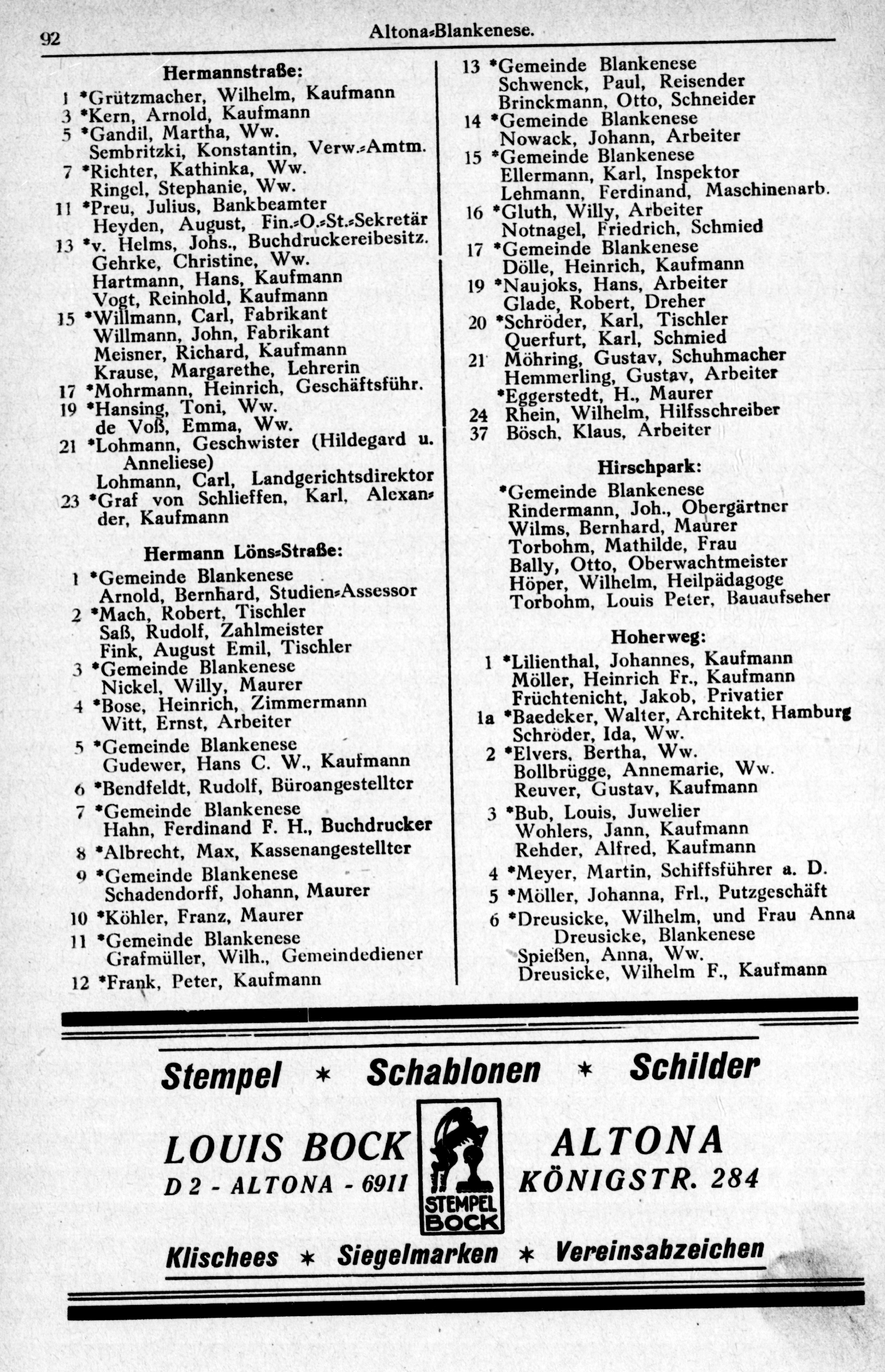 92 Altona-Blankenese.

Hermannstraße:

1 *Grützmacher, Wilhelm, Kaufmann
3 *Kern, Arnold, Kaufmann
5 *Gandil, Martha, Ww.
Sembritzki, Konstantin, Verw.-Amtm.
7 *Richter, Kathinka, Ww.
Ringel, Stephanie, Ww.
11 *Preu, Julius, Bankbeamter
Heyden, August, Fin.-O.-St.-Sekretär
13 *v. Helms, Johs., Buchdruckereibesitz.
Gehrke, Christine, Ww.
Hartmann, Hans, Kaufmann
Vogt, Reinhold, Kaufmann
15 *Willmann, Carl, Fabrikant
Willmann, John, Fabrikant
Meisner, Richard, Kaufmann
Krause, Margarethe, Lehrerin
17 *Mohrmann, Heinrich, Geschäftsführ.
19 *Hansing, Toni, Ww.
de Voß, Emma, Ww.
21 *Lohmann, Geschwister (Hildegard u. Anneliese)
Lohmann, Carl, Landgerichtsdirektor
23 *Graf von Schlieffen, Karl, Alexander, Kaufmann

Hermann Löns-Straße:

1 *Gemeinde Blankenese
Arnold, Bernhard, Studien-Assessor
2 *Mach, Robert, Tischler
Saß, Rudolf, Zahlmeister
Fink, August Emil, Tischler
3 *Gemeinde Blankenese
Nickel, Willy, Maurer
4 *Bose, Heinrich, Zimmermann
Witt, Ernst, Arbeiter
5 *Gemeinde Blankenese
Gudewer, Hans C. W., Kaufmann
6 *Bendfeldt, Rudolf, Büroangestellter
7 *Gemeinde Blankenese
Hahn, Ferdinand F. H., Buchdrucker
8 *Albrecht, Max, Kassenangestellter
9 *Gemeinde Blankenese
Schadendorff, Johann, Maurer
10 *Köhler, Franz, Maurer
11 *Gemeinde Blankenese
Grafmüller, Wilh., Gemeindediener
12 *Frank, Peter, Kaufmann

13 *Gemeinde Blankenese
Schwenck, Paul, Reisender
Brinckmann, Otto, Schneider
14 *Gemeinde Blankenese
Nowack, Johann, Arbeiter
15 *Gemeinde Blankenese
Ellermann, Karl, Inspektor
Lehmann, Ferdinand, Maschinenarb.
16 *Gluth, Willy, Arbeiter
Notnagel, Friedrich, Schmied
17 *Gemeinde Blankenese
Dölle, Heinrich, Kaufmann
19 *Naujoks, Hans, Arbeiter
Glade, Robert, Dreher
20 *Schröder, Karl, Tischler
Querfurt, Karl, Schmied
21 Möhring, Gustav, Schuhmacher
Hemmerling, Gustav, Arbeiter
*Eggerstedt, H., Maurer
24 Rhein, Wilhelm, Hilfsschreiber
37 Bösch, Klaus, Arbeiter

Hirschpark:

*Gemeinde Blankenese
Rindermann, Joh., Obergärtner
Wilms, Bernhard, Maurer
Torbohm, Mathilde, Frau
Bally, Otto, Oberwachtmeister
Höper, Wilhelm, Heilpädagoge
Torbohm, Louis Peter, Bauaufseher

Hoherweg:

1 *Lilienthal, Johannes, Kaufmann
Möller, Heinrich Fr., Kaufmann
Früchtenicht, Jakob, Privatier
1a *Baedeker, Walter, Architekt, Hamburg
Schröder, Ida, Ww.
2 *Elvers, Bertha, Ww.
Bollbrügge, Annemarie, Ww.
Reuver, Gustav, Kaufmann
3 *Bub, Louis, Juwelier
Wohlers, Jann, Kaufmann
Rehder, Alfred, Kaufmann
4 *Meyer, Martin, Schiffsführer a. D.
5 *Möller, Johanna, Frl., Putzgeschäft
6 *Dreusicke, Wilhelm, und Frau Anna Dreusicke, Blankenese
Spießen, Anna, Ww.
Dreusicke, Wilhelm F., Kaufmann

Stempel * Schablonen * Schilder

LOUIS BOCK
D 2 - ALTONA - 6911

STEMPEL BOCK

ALTONA
KÖNIGSTR. 284

Klischees * Siegelmarken * Vereinsabzeichen